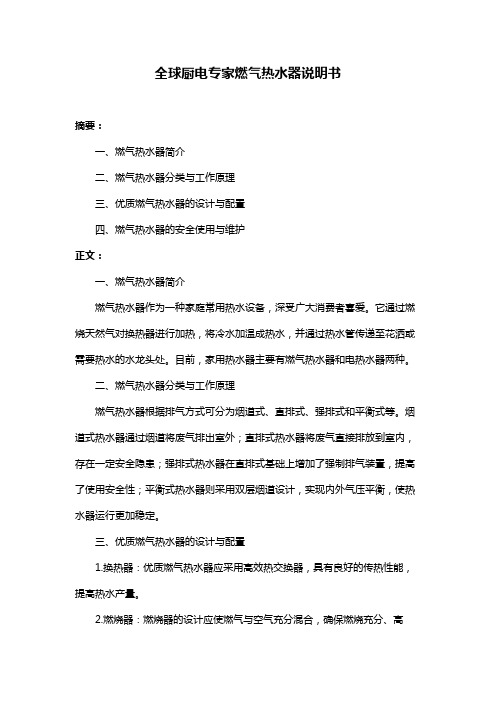 全球厨电专家燃气热水器说明书

摘要：

一、燃气热水器简介

二、燃气热水器分类与工作原理

三、优质燃气热水器的设计与配置

四、燃气热水器的安全使用与维护

正文：

一、燃气热水器简介

燃气热水器作为一种家庭常用热水设备，深受广大消费者喜爱。它通过燃烧天然气对换热器进行加热，将冷水加温成热水，并通过热水管传递至花洒或需要热水的水龙头处。目前，家用热水器主要有燃气热水器和电热水器两种。

二、燃气热水器分类与工作原理

燃气热水器根据排气方式可分为烟道式、直排式、强排式和平衡式等。烟道式热水器通过烟道将废气排出室外；直排式热水器将废气直接排放到室内，存在一定安全隐患；强排式热水器在直排式基础上增加了强制排气装置，提高了使用安全性；平衡式热水器则采用双层烟道设计，实现内外气压平衡，使热水器运行更加稳定。

三、优质燃气热水器的设计与配置

1.换热器：优质燃气热水器应采用高效热交换器，具有良好的传热性能，提高热水产量。

2.燃烧器：燃烧器的设计应使燃气与空气充分混合，确保燃烧充分、高